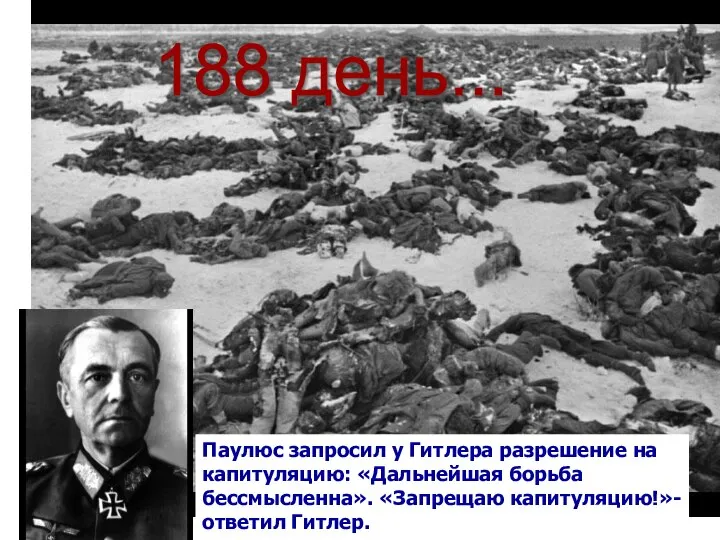 188 день…

Паулюс запросил у Гитлера разрешение на капитуляцию: «Дальнейшая борьба бессмысленна». «Запрещаю капитуляцию!»- ответил Гитлер.